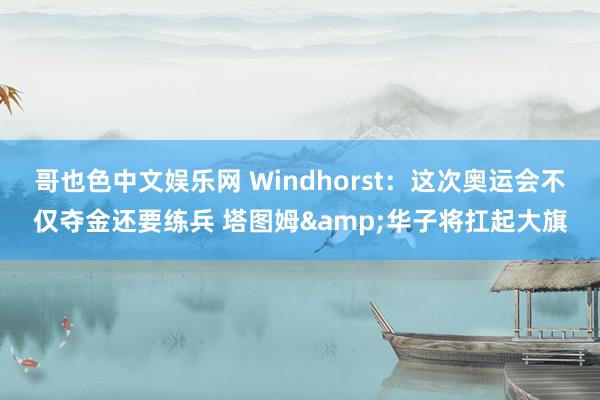 哥也色中文娱乐网 Windhorst：这次奥运会不仅夺金还要练兵 塔图姆&amp;华子将扛起大旗